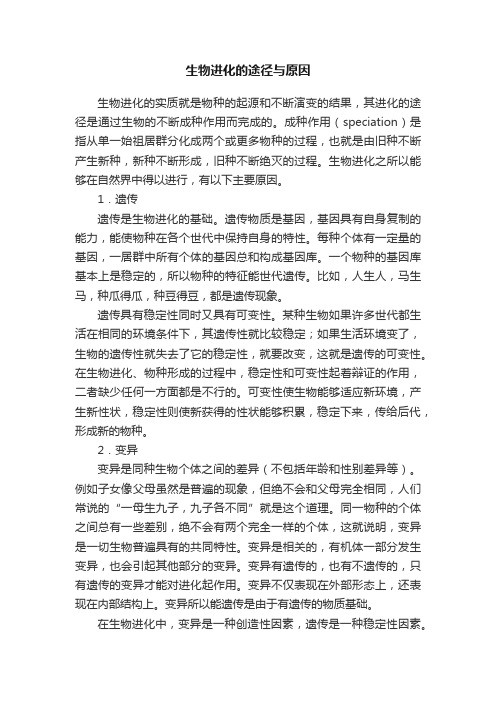 生物进化的途径与原因

生物进化的实质就是物种的起源和不断演变的结果，其进化的途径是通过生物的不断成种作用而完成的。成种作用（speciation）是指从单一始祖居群分化成两个或更多物种的过程，也就是由旧种不断产生新种，新种不断形成，旧种不断绝灭的过程。生物进化之所以能够在自然界中得以进行，有以下主要原因。

1．遗传

遗传是生物进化的基础。遗传物质是基因，基因具有自身复制的能力，能使物种在各个世代中保持自身的特性。每种个体有一定量的基因，一居群中所有个体的基因总和构成基因库。一个物种的基因库基本上是稳定的，所以物种的特征能世代遗传。比如，人生人，马生马，种瓜得瓜，种豆得豆，都是遗传现象。

遗传具有稳定性同时又具有可变性。某种生物如果许多世代都生活在相同的环境条件下，其遗传性就比较稳定；如果生活环境变了，生物的遗传性就失去了它的稳定性，就要改变，这就是遗传的可变性。在生物进化、物种形成的过程中，稳定性和可变性起着辩证的作用，二者缺少任何一方面都是不行的。可变性使生物能够适应新环境，产生新性状，稳定性则使新获得的性状能够积累，稳定下来，传给后代，形成新的物种。

2．变异

变异是同种生物个体之间的差异（不包括年龄和性别差异等）。例如子女像父母虽然是普遍的现象，但绝不会和父母完全相同，人们常说的“一母生九子，九子各不同”就是这个道理。同一物种的个体之间总有一些差别，绝不会有两个完全一样的个体，这就说明，变异是一切生物普遍具有的共同特性。变异是相关的，有机体一部分发生变异，也会引起其他部分的变异。变异有遗传的，也有不遗传的，只有遗传的变异才能对进化起作用。变异不仅表现在外部形态上，还表现在内部结构上。变异所以能遗传是由于有遗传的物质基础。

在生物进化中，变异是一种创造性因素，遗传是一种稳定性因素。